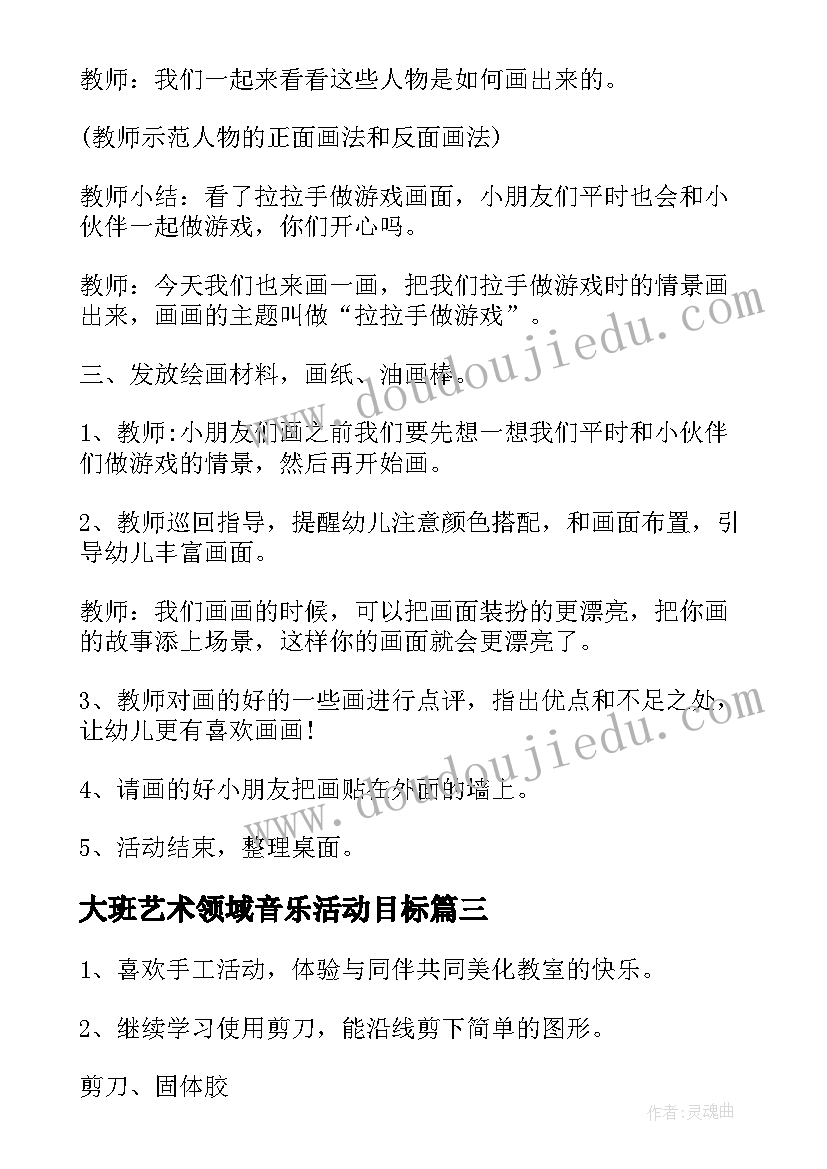 教师：我们一起来看看这些人物是如何画出来的。

(教师示范人物的正面画法和反面画法)

教师小结：看了拉拉手做游戏画面，小朋友们平时也会和小伙伴一起做游戏，你们开心吗。

教师：今天我们也来画一画，把我们拉手做游戏时的情景画出来，画画的主题叫做“拉拉手做游戏”。

三、发放绘画材料，画纸、油画棒。

1、教师:小朋友们画之前我们要先想一想我们平时和小伙伴们做游戏的情景，然后再开始画。

2、教师巡回指导，提醒幼儿注意颜色搭配，和画面布置，引导幼儿丰富画面。

教师：我们画画的时候，可以把画面装扮的更漂亮，把你画的故事添上场景，这样你的画面就会更漂亮了。

3、教师对画的好的一些画进行点评，指出优点和不足之处，让幼儿更有喜欢画画!

4、请画的好小朋友把画贴在外面的墙上。

5、活动结束，整理桌面。

大班艺术领域音乐活动目标篇三

1、喜欢手工活动，体验与同伴共同美化教室的快乐。

2、继续学习使用剪刀，能沿线剪下简单的图形。

剪刀、固体胶

www.doudoujiedu.com

www.doudoujiedu.com

作者:灵魂曲